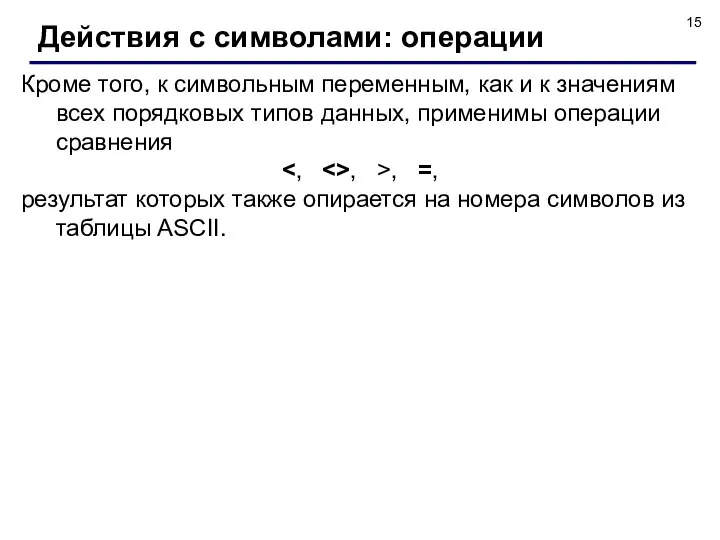 15

Действия с символами: операции

Кроме того, к символьным переменным, как и к значениям всех порядковых типов данных, применимы операции сравнения

<, <>, >, =,

результат которых также опирается на номера символов из таблицы ASCII.